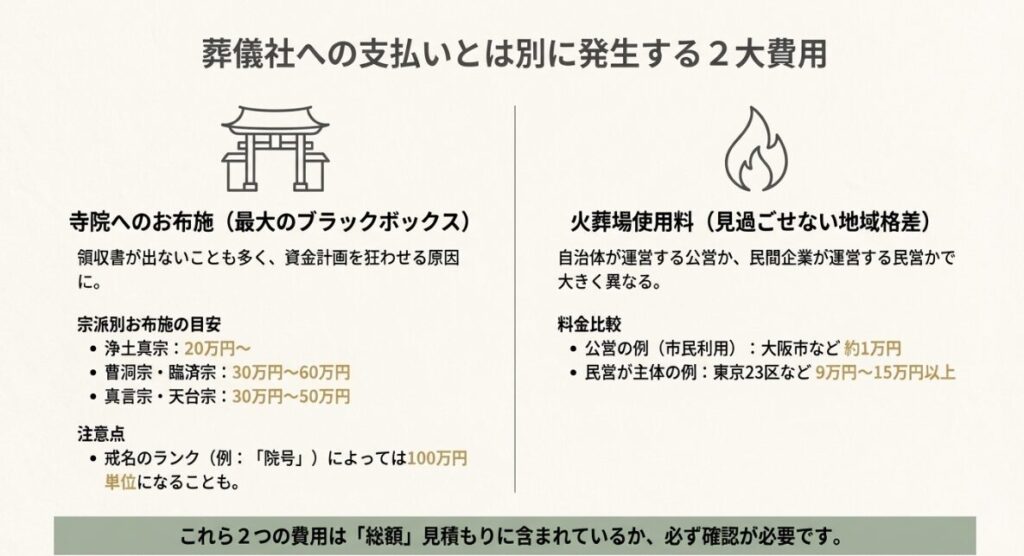 葬儀社への支払いとは別に発生する２大費用

寺院へのお布施（最大のブラックボックス）

領収書が出ないことも多く、資金計画を狂わせる原因に。

宗派別お布施の目安
• 浄土真宗：20万円〜
• 曹洞宗・臨済宗：30万円〜60万円
• 真言宗・天台宗：30万円〜50万円

注意点
• 戒名のランク（例：「院号」）によっては100万円単位になることも。

火葬場使用料（見過ごせない地域格差）

自治体が運営する公営か、民間企業が運営する民営かで大きく異なる。

料金比較
• 公営の例（市民利用）：大阪市など 約1万円
• 民営が主体の例：東京23区など 9万円〜15万円以上

これら２つの費用は「総額」見積もりに含まれているか、必ず確認が必要です。